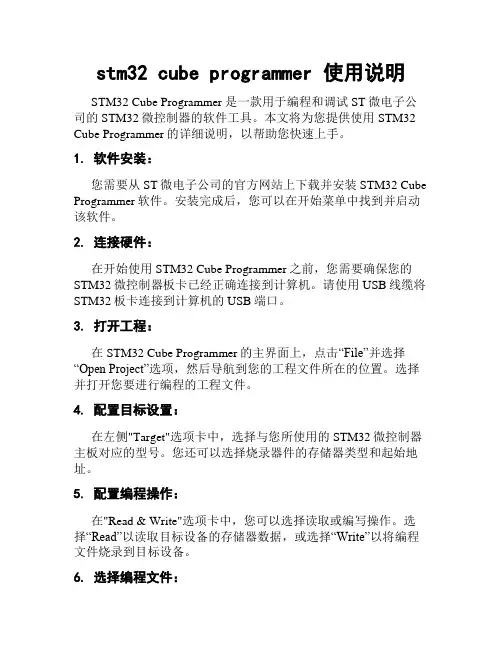 stm32 cube programmer 使用说明

STM32 Cube Programmer 是一款用于编程和调试 ST 微电子公司的 STM32 微控制器的软件工具。本文将为您提供使用 STM32 Cube Programmer 的详细说明，以帮助您快速上手。

1. 软件安装：

您需要从 ST 微电子公司的官方网站上下载并安装 STM32 Cube Programmer 软件。安装完成后，您可以在开始菜单中找到并启动该软件。

2. 连接硬件：

在开始使用 STM32 Cube Programmer 之前，您需要确保您的 STM32 微控制器板卡已经正确连接到计算机。请使用 USB 线缆将 STM32 板卡连接到计算机的 USB 端口。

3. 打开工程：

在 STM32 Cube Programmer 的主界面上，点击“File”并选择“Open Project”选项，然后导航到您的工程文件所在的位置。选择并打开您要进行编程的工程文件。

4. 配置目标设置：

在左侧"Target"选项卡中，选择与您所使用的 STM32 微控制器主板对应的型号。您还可以选择烧录器件的存储器类型和起始地址。

5. 配置编程操作：

在"Read & Write"选项卡中，您可以选择读取或编写操作。选择“Read”以读取目标设备的存储器数据，或选择“Write”以将编程文件烧录到目标设备。

6. 选择编程文件：